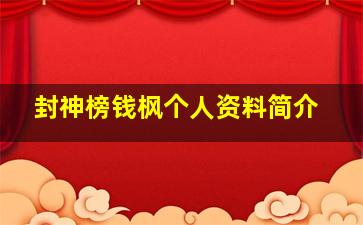 封神榜钱枫个人资料简介